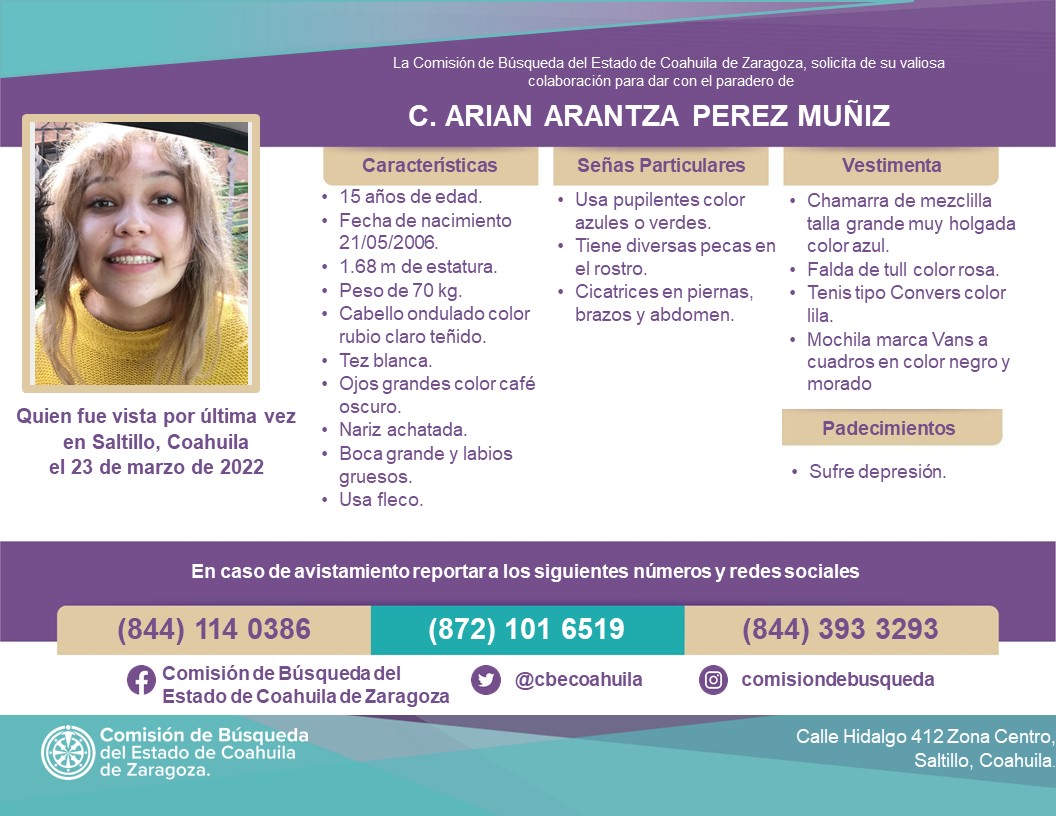 La Comisión de Búsqueda del Estado de Coahuila de Zaragoza, solicita de su valiosa colaboración para dar con el paradero de

C. ARIAN ARANTZA PEREZ MUÑIZ

Quien fue vista por última vez en Saltillo, Coahuila el 23 de marzo de 2022

Características
• 15 años de edad.
• Fecha de nacimiento 21/05/2006.
• 1.68 m de estatura.
• Peso de 70 kg.
• Cabello ondulado color rubio claro teñido.
• Tez blanca.
• Ojos grandes color café oscuro.
• Nariz achatada.
• Boca grande y labios gruesos.
• Usa fleco.

Señas Particulares
• Usa pupilentes color azules o verdes.
• Tiene diversas pecas en el rostro.
• Cicatrices en piernas, brazos y abdomen.

Vestimenta
• Chamarra de mezclilla talla grande muy holgada color azul.
• Falda de tull color rosa.
• Tenis tipo Convers color lila.
• Mochila marca Vans a cuadros en color negro y morado

Padecimientos
• Sufre depresión.

En caso de avistamiento reportar a los siguientes números y redes sociales

(844) 114 0386
(872) 101 6519
(844) 393 3293

Comisión de Búsqueda del Estado de Coahuila de Zaragoza
@cbecoahuila
comisiondebusqueda

Comisión de Búsqueda del Estado de Coahuila de Zaragoza.

Calle Hidalgo 412 Zona Centro, Saltillo, Coahuila.